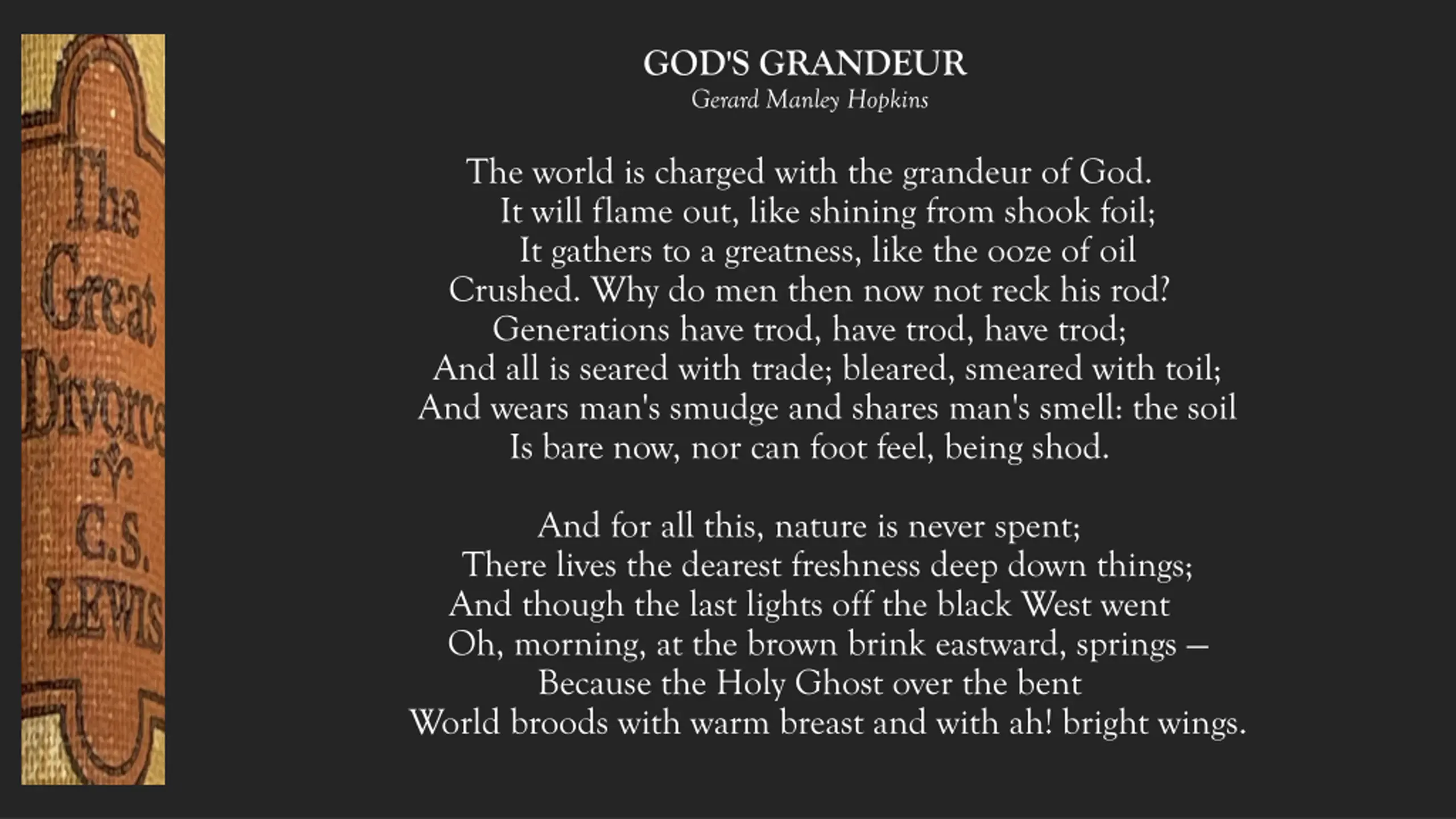 The Great Divorce
C.S. LEWIS

GOD'S GRANDEUR
Gerard Manley Hopkins

The world is charged with the grandeur of God.
It will flame out, like shining from shook foil;
It gathers to a greatness, like the ooze of oil
Crushed. Why do men then now not reck his rod?
Generations have trod, have trod, have trod;
And all is seared with trade; bleared, smeared with toil;
And wears man's smudge and shares man's smell: the soil
Is bare now, nor can foot feel, being shod.

And for all this, nature is never spent;
There lives the dearest freshness deep down things;
And though the last lights off the black West went
Oh, morning, at the brown brink eastward, springs —
Because the Holy Ghost over the bent
World broods with warm breast and with ah! bright wings.